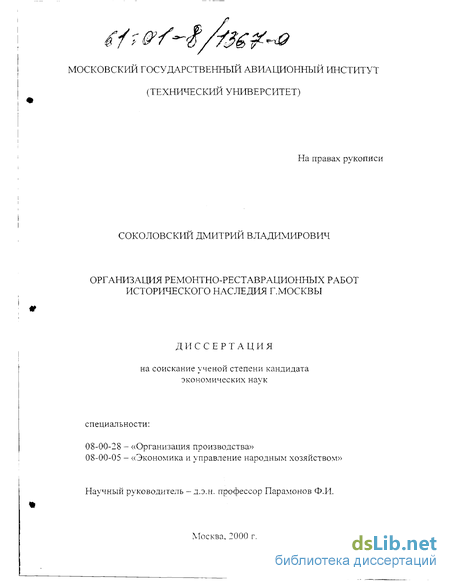 61:01-8/1367-0

МОСКОВСКИЙ ГОСУДАРСТВЕННЫЙ АВИАЦИОННЫЙ ИНСТИТУТ

(ТЕХНИЧЕСКИЙ УНИВЕРСИТЕТ)

На правах рукописи

СОКОЛОВСКИЙ ДМИТРИЙ ВЛАДИМИРОВИЧ

ОРГАНИЗАЦИЯ РЕМОНТНО-РЕСТАВРАЦИОННЫХ РАБОТ ИСТОРИЧЕСКОГО НАСЛЕДИЯ Г.МОСКВЫ

ДИССЕРТАЦИЯ

на соискание ученой степени кандидата экономических наук

специальности:

08-00-28 – «Организация производства»
08-00-05 – «Экономика и управление народным хозяйством»

Научный руководитель – д.э.н. профессор Парамонов Ф.И.

Москва, 2000 г.

dsLib.net
библиотека диссертаций